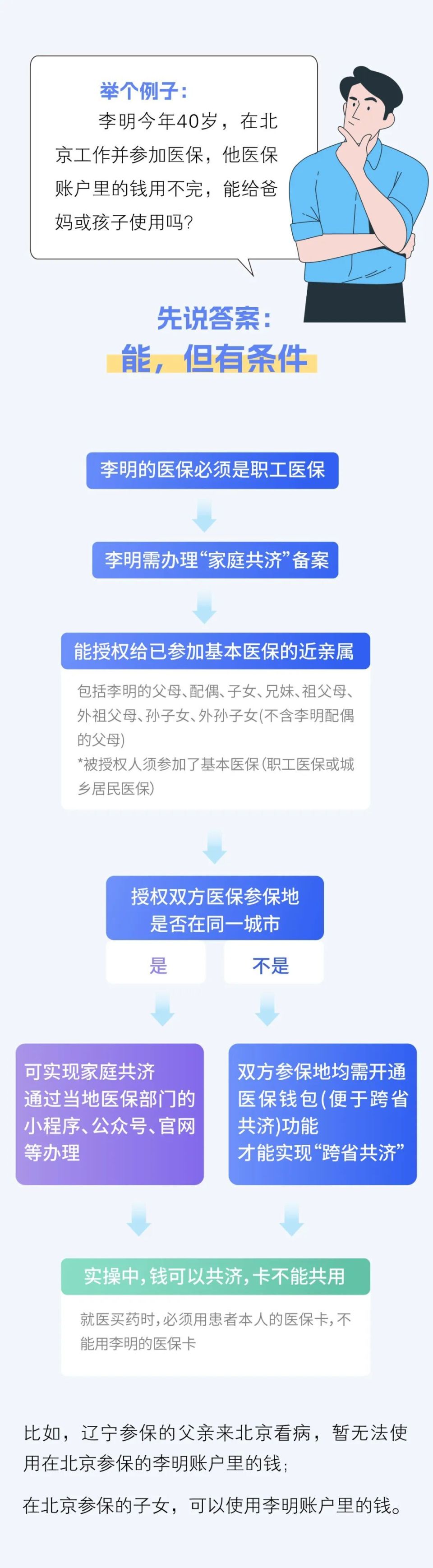 举个例子：

李明今年40岁，在北京工作并参加医保，他医保账户里的钱用不完，能给爸妈或孩子使用吗？

先说答案：

能，但有条件

李明的医保必须是职工医保

李明需办理“家庭共济”备案

能授权给已参加基本医保的近亲属

包括李明的父母、配偶、子女、兄妹、祖父母、外祖父母、孙子女、外孙子女(不含李明配偶的父母)

*被授权人须参加了基本医保(职工医保或城乡居民医保)

授权双方医保参保地是否在同一城市

是

不是

可实现家庭共济
通过当地医保部门的小程序、公众号、官网等办理

双方参保地均需开通医保钱包(便于跨省共济)功能
才能实现“跨省共济”

实操中，钱可以共济，卡不能共用

就医买药时，必须用患者本人的医保卡，不能用李明的医保卡

比如，辽宁参保的父亲来北京看病，暂无法使用在北京参保的李明账户里的钱；

在北京参保的子女，可以使用李明账户里的钱。